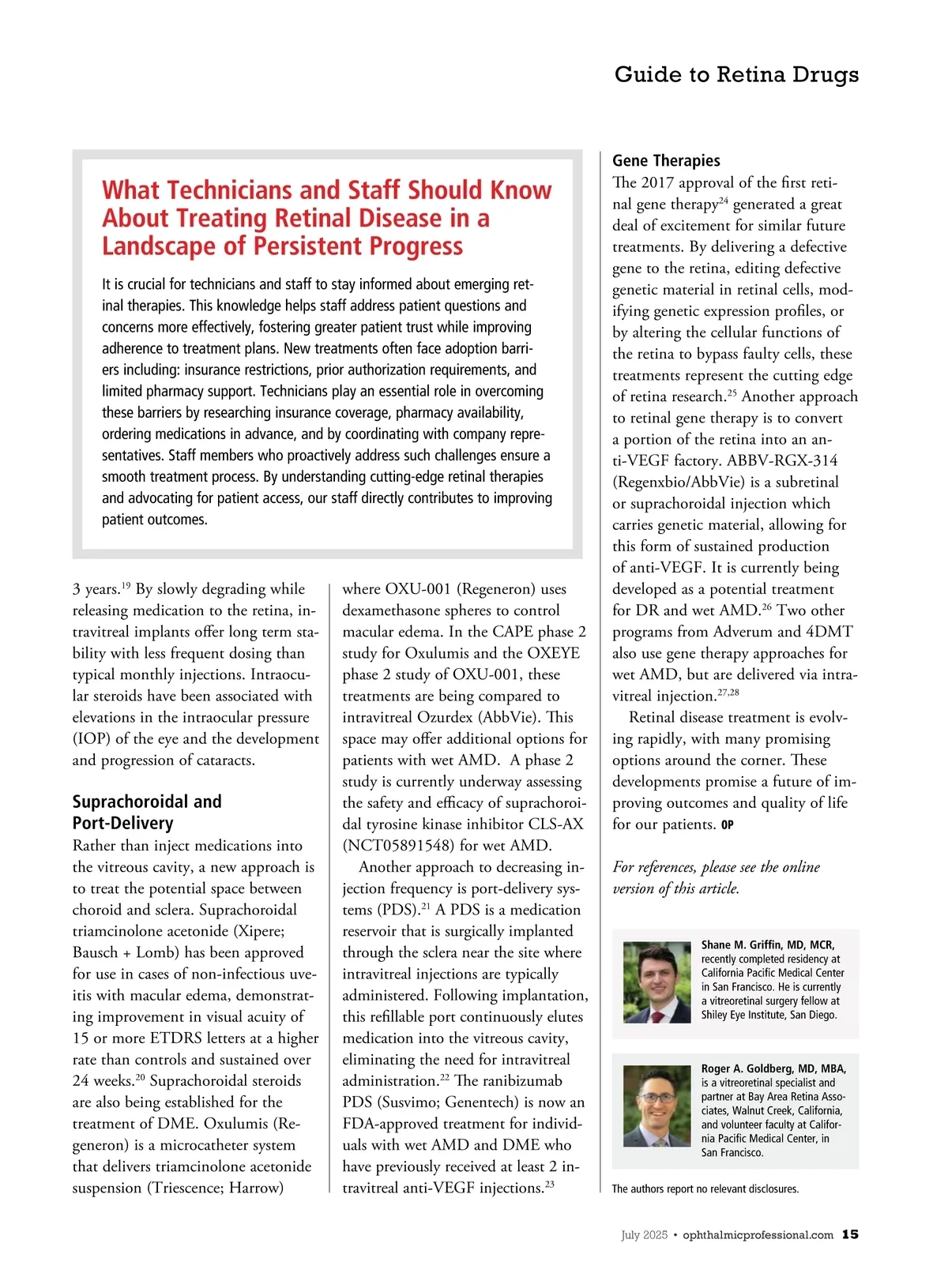 Guide to Retina Drugs

What Technicians and Staff Should Know About Treating Retinal Disease in a Landscape of Persistent Progress

It is crucial for technicians and staff to stay informed about emerging retinal therapies. This knowledge helps staff address patient questions and concerns more effectively, fostering greater patient trust while improving adherence to treatment plans. New treatments often face adoption barriers including: insurance restrictions, prior authorization requirements, and limited pharmacy support. Technicians play an essential role in overcoming these barriers by researching insurance coverage, pharmacy availability, ordering medications in advance, and by coordinating with company representatives. Staff members who proactively address such challenges ensure a smooth treatment process. By understanding cutting-edge retinal therapies and advocating for patient access, our staff directly contributes to improving patient outcomes.

3 years.$^{19}$ By slowly degrading while releasing medication to the retina, intravitreal implants offer long term stability with less frequent dosing than typical monthly injections. Intraocular steroids have been associated with elevations in the intraocular pressure (IOP) of the eye and the development and progression of cataracts.

Suprachoroidal and Port-Delivery

Rather than inject medications into the vitreous cavity, a new approach is to treat the potential space between choroid and sclera. Suprachoroidal triamcinolone acetonide (Xipere; Bausch + Lomb) has been approved for use in cases of non-infectious uveitis with macular edema, demonstrating improvement in visual acuity of 15 or more ETDRS letters at a higher rate than controls and sustained over 24 weeks.$^{20}$ Suprachoroidal steroids are also being established for the treatment of DME. Oxulumis (Regeneron) is a microcatheter system that delivers triamcinolone acetonide suspension (Triescence; Harrow) where OXU-001 (Regeneron) uses dexamethasone spheres to control macular edema. In the CAPE phase 2 study for Oxulumis and the OXEYE phase 2 study of OXU-001, these treatments are being compared to intravitreal Ozurdex (AbbVie). This space may offer additional options for patients with wet AMD. A phase 2 study is currently underway assessing the safety and efficacy of suprachoroidal tyrosine kinase inhibitor CLS-AX (NCT05891548) for wet AMD.

Another approach to decreasing injection frequency is port-delivery systems (PDS).$^{21}$ A PDS is a medication reservoir that is surgically implanted through the sclera near the site where intravitreal injections are typically administered. Following implantation, this refillable port continuously elutes medication into the vitreous cavity, eliminating the need for intravitreal administration.$^{22}$ The ranibizumab PDS (Susvimo; Genentech) is now an FDA-approved treatment for individuals with wet AMD and DME who have previously received at least 2 intravitreal anti-VEGF injections.$^{23}$

Gene Therapies

The 2017 approval of the first retinal gene therapy$^{24}$ generated a great deal of excitement for similar future treatments. By delivering a defective gene to the retina, editing defective genetic material in retinal cells, modifying genetic expression profiles, or by altering the cellular functions of the retina to bypass faulty cells, these treatments represent the cutting edge of retina research.$^{25}$ Another approach to retinal gene therapy is to convert a portion of the retina into an anti-VEGF factory. ABBV-RGX-314 (Regenxbio/AbbVie) is a subretinal or suprachoroidal injection which carries genetic material, allowing for this form of sustained production of anti-VEGF. It is currently being developed as a potential treatment for DR and wet AMD.$^{26}$ Two other programs from Adverum and 4DMT also use gene therapy approaches for wet AMD, but are delivered via intravitreal injection.$^{27,28}$

Retinal disease treatment is evolving rapidly, with many promising options around the corner. These developments promise a future of improving outcomes and quality of life for our patients. OP

For references, please see the online version of this article.

Shane M. Griffin, MD, MCR, recently completed residency at California Pacific Medical Center in San Francisco. He is currently a vitreoretinal surgery fellow at Shiley Eye Institute, San Diego.

Roger A. Goldberg, MD, MBA, is a vitreoretinal specialist and partner at Bay Area Retina Associates, Walnut Creek, California, and volunteer faculty at California Pacific Medical Center, in San Francisco.

The authors report no relevant disclosures.

July 2025 • ophthalmicprofessional.com 15